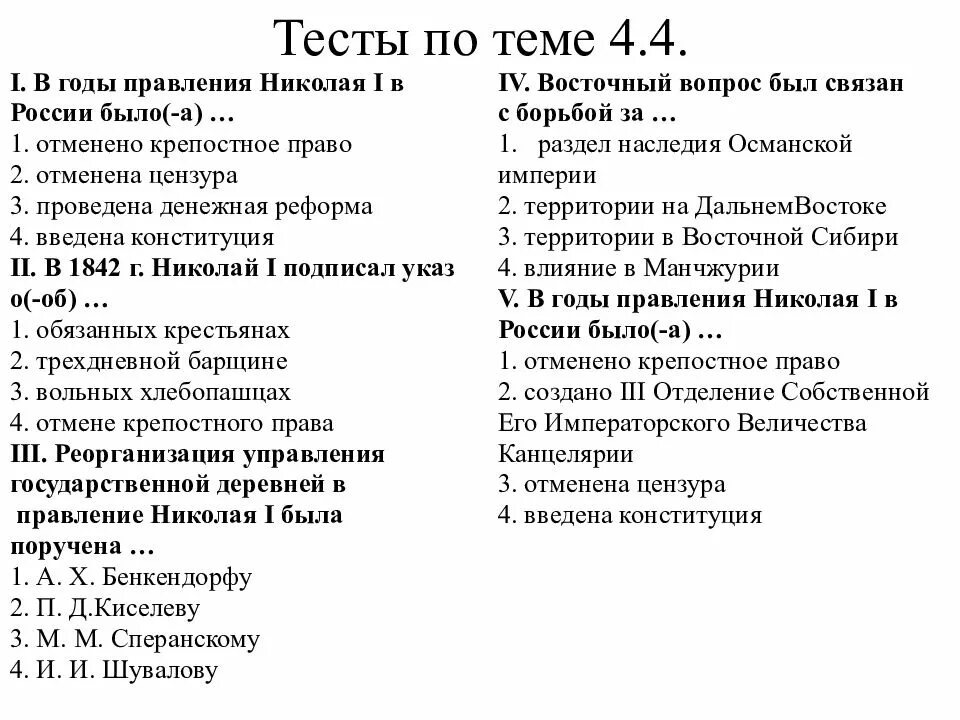 Тесты по теме 4.4.

I. В годы правления Николая I в России было(-а) …
1. отменено крепостное право
2. отменена цензура
3. проведена денежная реформа
4. введена конституция

II. В 1842 г. Николай I подписал указ о(-об) …
1. обязанных крестьянах
2. трехдневной барщине
3. вольных хлебопашцах
4. отмене крепостного права

III. Реорганизация управления государственной деревней в правление Николая I была поручена …
1. А. Х. Бенкендорфу
2. П. Д.Киселеву
3. М. М. Сперанскому
4. И. И. Шувалову

IV. Восточный вопрос был связан с борьбой за …
1. раздел наследия Османской империи
2. территории на ДальнемВостоке
3. территории в Восточной Сибири
4. влияние в Манчжурии

V. В годы правления Николая I в России было(-а) …
1. отменено крепостное право
2. создано III Отделение Собственной Его Императорского Величества Канцелярии
3. отменена цензура
4. введена конституция